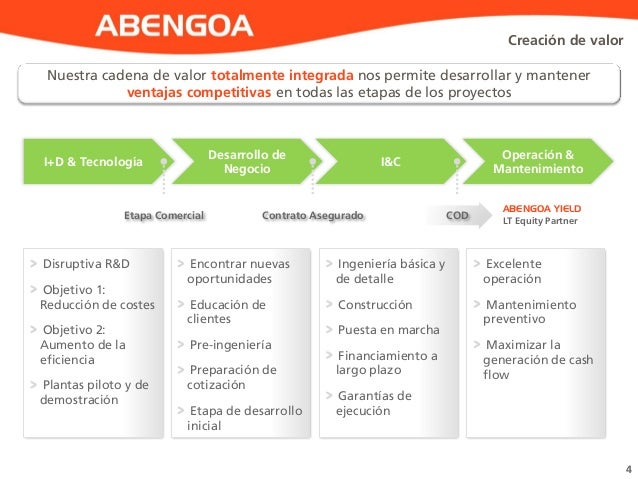 ABENGOA

Creación de valor

Nuestra cadena de valor totalmente integrada nos permite desarrollar y mantener ventajas competitivas en todas las etapas de los proyectos

I+D & Tecnología

Desarrollo de Negocio

I&C

Operación & Mantenimiento

Etapa Comercial

Contrato Asegurado

COD

ABENGOA YIELD
LT Equity Partner

> Disruptiva R&D
> Objetivo 1: Reducción de costes
> Objetivo 2: Aumento de la eficiencia
> Plantas piloto y de demostración

> Encontrar nuevas oportunidades
> Educación de clientes
> Pre-ingeniería
> Preparación de cotización
> Etapa de desarrollo inicial

> Ingeniería básica y de detalle
> Construcción
> Puesta en marcha
> Financiamiento a largo plazo
> Garantías de ejecución

> Excelente operación
> Mantenimiento preventivo
> Maximizar la generación de cash flow

4